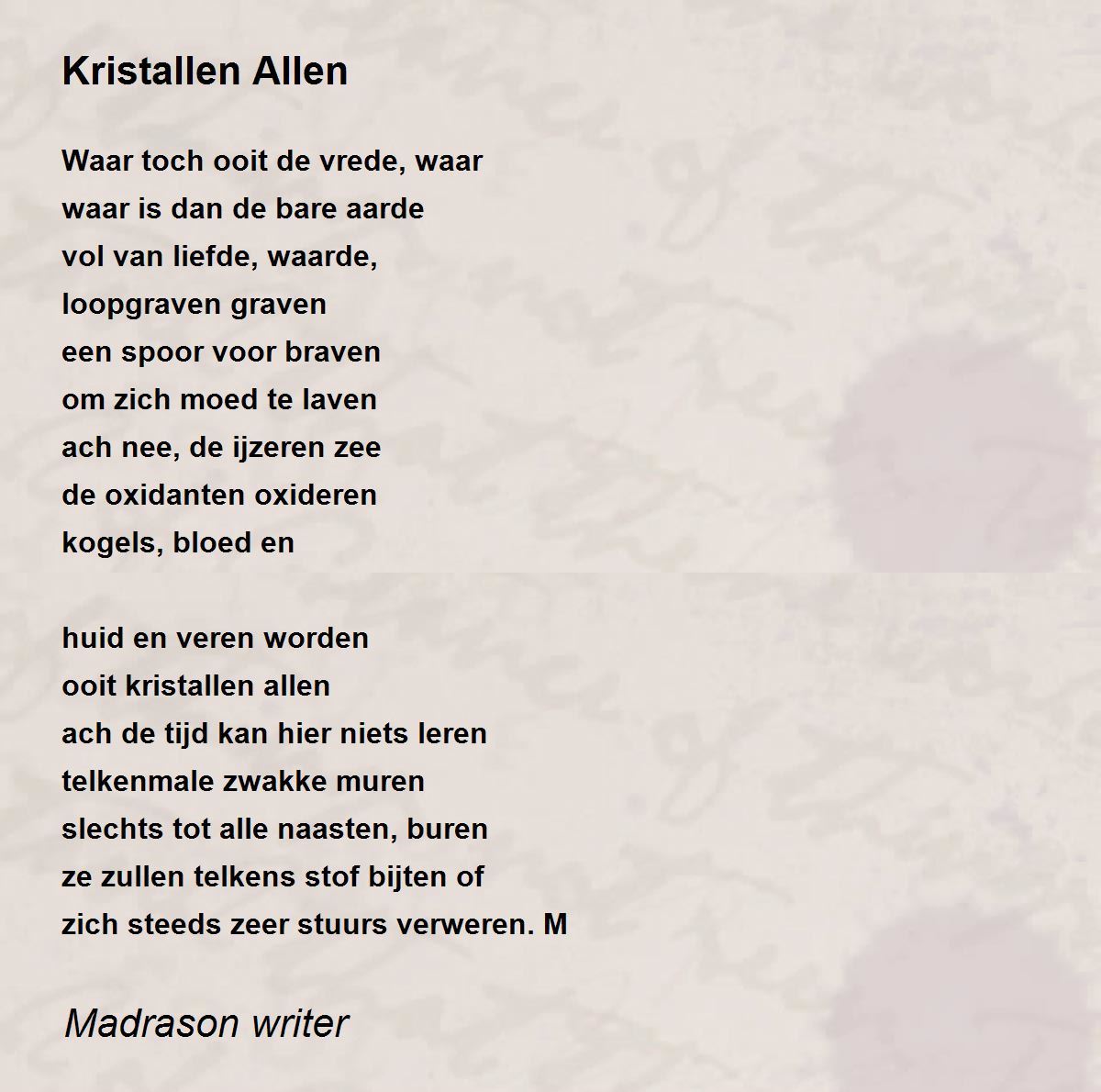 Kristallen Allen

Waar toch ooit de vrede, waar
waar is dan de bare aarde
vol van liefde, waarde,
loopgraven graven
een spoor voor braven
om zich moed te laven
ach nee, de ijzeren zee
de oxidanten oxideren
kogels, bloed en

huid en veren worden
ooit kristallen allen
ach de tijd kan hier niets leren
telkenmale zwakke muren
slechts tot alle naasten, buren
ze zullen telkens stof bijten of
zich steeds zeer stuurs verweren. M

Madrason writer